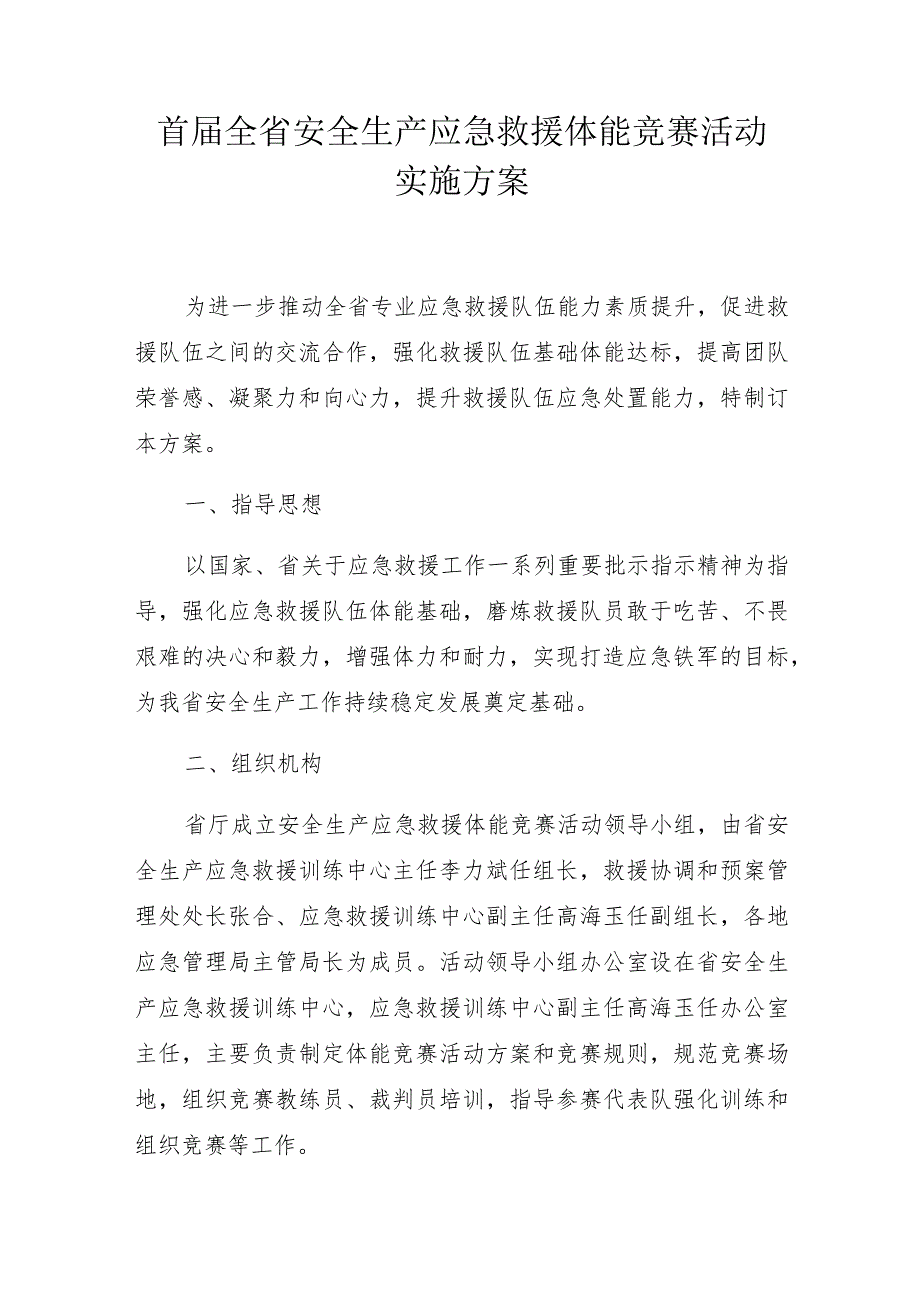 首届全省安全生产应急救援体能竞赛活动实施方案

为进一步推动全省专业应急救援队伍能力素质提升，促进救援队伍之间的交流合作，强化救援队伍基础体能达标，提高团队荣誉感、凝聚力和向心力，提升救援队伍应急处置能力，特制订本方案。

一、指导思想

以国家、省关于应急救援工作一系列重要批示指示精神为指导，强化应急救援队伍体能基础，磨炼救援队员敢于吃苦、不畏艰难的决心和毅力，增强体力和耐力，实现打造应急铁军的目标，为我省安全生产工作持续稳定发展奠定基础。

二、组织机构

省厅成立安全生产应急救援体能竞赛活动领导小组，由省安全生产应急救援训练中心主任李力斌任组长，救援协调和预案管理处处长张合、应急救援训练中心副主任高海玉任副组长，各地应急管理局主管局长为成员。活动领导小组办公室设在省安全生产应急救援训练中心，应急救援训练中心副主任高海玉任办公室主任，主要负责制定体能竞赛活动方案和竞赛规则，规范竞赛场地，组织竞赛教练员、裁判员培训，指导参赛代表队强化训练和组织竞赛等工作。